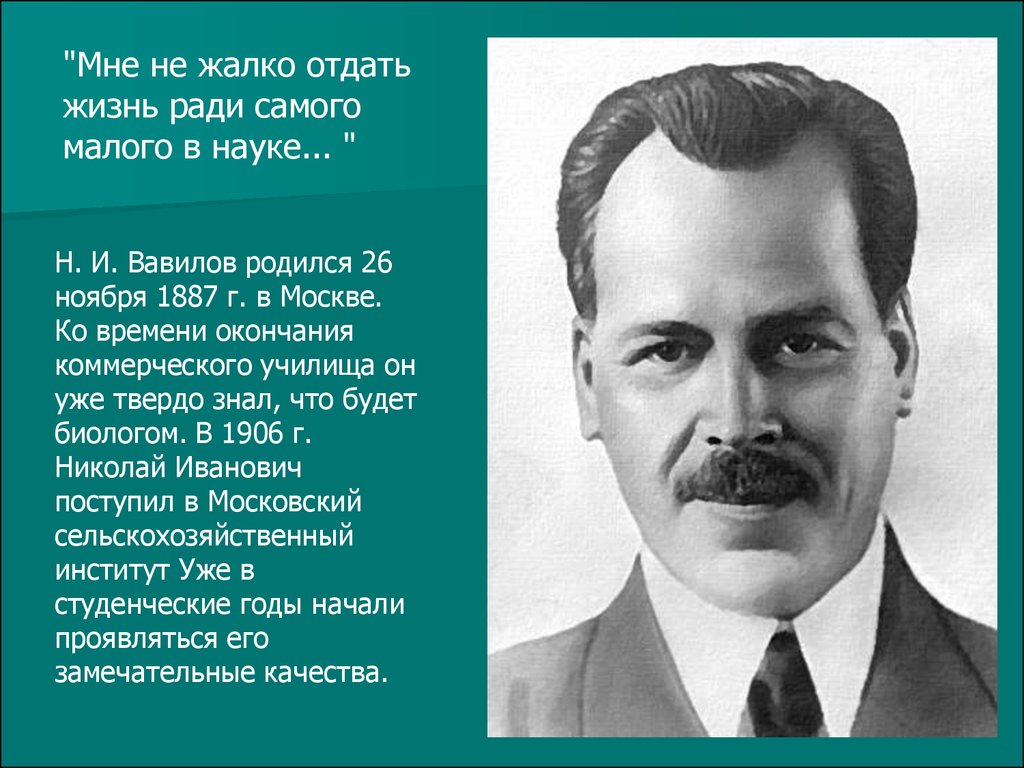 "Мне не жалко отдать жизнь ради самого малого в науке... "

Н. И. Вавилов родился 26 ноября 1887 г. в Москве. Ко времени окончания коммерческого училища он уже твердо знал, что будет биологом. В 1906 г. Николай Иванович поступил в Московский сельскохозяйственный институт Уже в студенческие годы начали проявляться его замечательные качества.